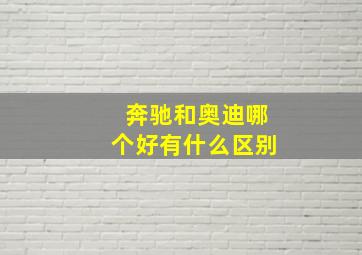 奔驰和奥迪哪个好有什么区别